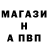 МАГАЗИ
Н
А ПВП